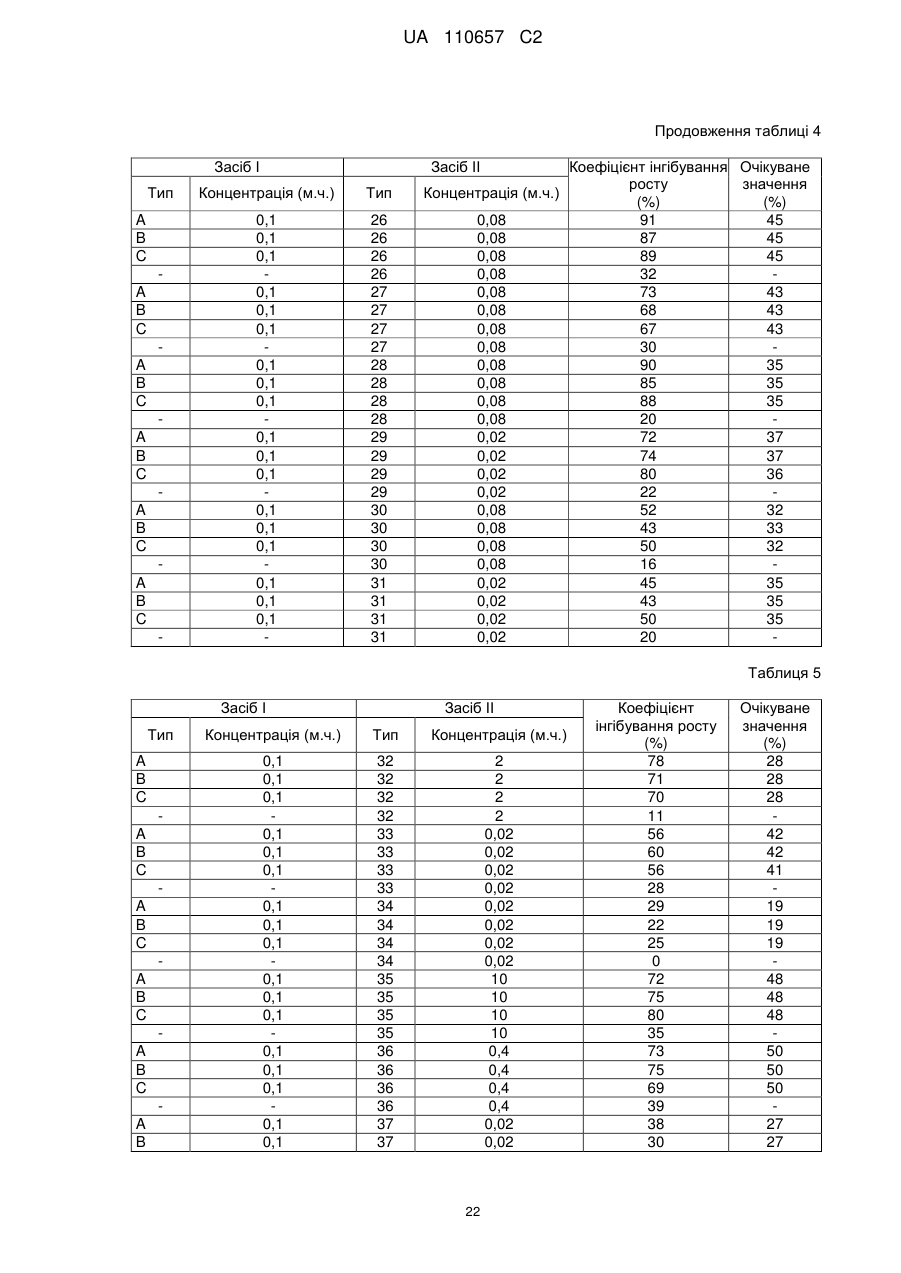 UA 110657 C2

Продовження таблиці 4

| Засіб I | | Засіб II | | Коефіцієнт інгібування росту (%) | Очікуване значення (%) |
|---|---|---|---|---|---|
| Тип | Концентрація (м.ч.) | Тип | Концентрація (м.ч.) | | |
| A | 0,1 | 26 | 0,08 | 91 | 45 |
| B | 0,1 | 26 | 0,08 | 87 | 45 |
| C | 0,1 | 26 | 0,08 | 89 | 45 |
| - | - | 26 | 0,08 | 32 | - |
| A | 0,1 | 27 | 0,08 | 73 | 43 |
| B | 0,1 | 27 | 0,08 | 68 | 43 |
| C | 0,1 | 27 | 0,08 | 67 | 43 |
| - | - | 27 | 0,08 | 30 | - |
| A | 0,1 | 28 | 0,08 | 90 | 35 |
| B | 0,1 | 28 | 0,08 | 85 | 35 |
| C | 0,1 | 28 | 0,08 | 88 | 35 |
| - | - | 28 | 0,08 | 20 | - |
| A | 0,1 | 29 | 0,02 | 72 | 37 |
| B | 0,1 | 29 | 0,02 | 74 | 37 |
| C | 0,1 | 29 | 0,02 | 80 | 36 |
| - | - | 29 | 0,02 | 22 | - |
| A | 0,1 | 30 | 0,08 | 52 | 32 |
| B | 0,1 | 30 | 0,08 | 43 | 33 |
| C | 0,1 | 30 | 0,08 | 50 | 32 |
| - | - | 30 | 0,08 | 16 | - |
| A | 0,1 | 31 | 0,02 | 45 | 35 |
| B | 0,1 | 31 | 0,02 | 43 | 35 |
| C | 0,1 | 31 | 0,02 | 50 | 35 |
| - | - | 31 | 0,02 | 20 | - |

Таблиця 5

| Засіб I | | Засіб II | | Коефіцієнт інгібування росту (%) | Очікуване значення (%) |
|---|---|---|---|---|---|
| Тип | Концентрація (м.ч.) | Тип | Концентрація (м.ч.) | | |
| A | 0,1 | 32 | 2 | 78 | 28 |
| B | 0,1 | 32 | 2 | 71 | 28 |
| C | 0,1 | 32 | 2 | 70 | 28 |
| - | - | 32 | 2 | 11 | - |
| A | 0,1 | 33 | 0,02 | 56 | 42 |
| B | 0,1 | 33 | 0,02 | 60 | 42 |
| C | 0,1 | 33 | 0,02 | 56 | 41 |
| - | - | 33 | 0,02 | 28 | - |
| A | 0,1 | 34 | 0,02 | 29 | 19 |
| B | 0,1 | 34 | 0,02 | 22 | 19 |
| C | 0,1 | 34 | 0,02 | 25 | 19 |
| - | - | 34 | 0,02 | 0 | - |
| A | 0,1 | 35 | 10 | 72 | 48 |
| B | 0,1 | 35 | 10 | 75 | 48 |
| C | 0,1 | 35 | 10 | 80 | 48 |
| - | - | 35 | 10 | 35 | - |
| A | 0,1 | 36 | 0,4 | 73 | 50 |
| B | 0,1 | 36 | 0,4 | 75 | 50 |
| C | 0,1 | 36 | 0,4 | 69 | 50 |
| - | - | 36 | 0,4 | 39 | - |
| A | 0,1 | 37 | 0,02 | 38 | 27 |
| B | 0,1 | 37 | 0,02 | 30 | 27 |

22